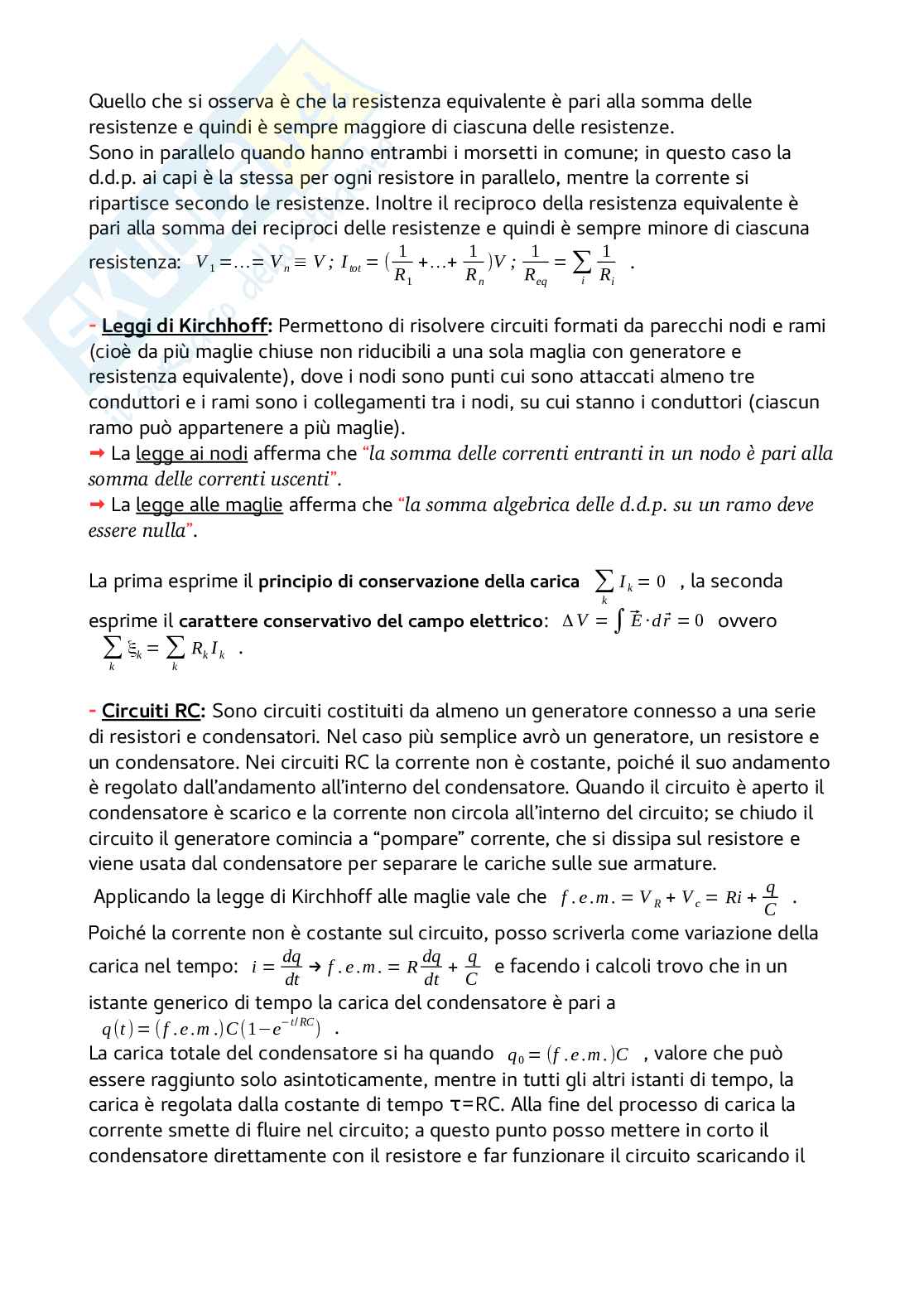 Quello che si osserva è che la resistenza equivalente è pari alla somma delle resistenze e quindi è sempre maggiore di ciascuna delle resistenze.
Sono in parallelo quando hanno entrambi i morsetti in comune; in questo caso la d.d.p. ai capi è la stessa per ogni resistore in parallelo, mentre la corrente si ripartisce secondo le resistenze. Inoltre il reciproco della resistenza equivalente è pari alla somma dei reciproci delle resistenze e quindi è sempre minore di ciascuna resistenza: $V_1 = \ldots = V_n \equiv V$ ; $I_{tot} = (\frac{1}{R_1} + \ldots + \frac{1}{R_n})V$ ; $\frac{1}{R_{eq}} = \sum_i \frac{1}{R_i}$ .

- Leggi di Kirchhoff: Permettono di risolvere circuiti formati da parecchi nodi e rami (cioè da più maglie chiuse non riducibili a una sola maglia con generatore e resistenza equivalente), dove i nodi sono punti cui sono attaccati almeno tre conduttori e i rami sono i collegamenti tra i nodi, su cui stanno i conduttori (ciascun ramo può appartenere a più maglie).
➡ La legge ai nodi afferma che "la somma delle correnti entranti in un nodo è pari alla somma delle correnti uscenti".
➡ La legge alle maglie afferma che "la somma algebrica delle d.d.p. su un ramo deve essere nulla".

La prima esprime il principio di conservazione della carica $\sum_k I_k = 0$ , la seconda esprime il carattere conservativo del campo elettrico: $\Delta V = \int \vec{E} \cdot d\vec{r} = 0$ ovvero $\sum_k \xi_k = \sum_k R_k I_k$ .

- Circuiti RC: Sono circuiti costituiti da almeno un generatore connesso a una serie di resistori e condensatori. Nel caso più semplice avrò un generatore, un resistore e un condensatore. Nei circuiti RC la corrente non è costante, poiché il suo andamento è regolato dall'andamento all'interno del condensatore. Quando il circuito è aperto il condensatore è scarico e la corrente non circola all'interno del circuito; se chiudo il circuito il generatore comincia a "pompare" corrente, che si dissipa sul resistore e viene usata dal condensatore per separare le cariche sulle sue armature.
Applicando la legge di Kirchhoff alle maglie vale che $f.e.m. = V_R + V_c = Ri + \frac{q}{C}$ .
Poiché la corrente non è costante sul circuito, posso scriverla come variazione della carica nel tempo: $i = \frac{dq}{dt} \rightarrow f.e.m. = R\frac{dq}{dt} + \frac{q}{C}$ e facendo i calcoli trovo che in un istante generico di tempo la carica del condensatore è pari a $q(t) = (f.e.m.)C(1 - e^{-t/RC})$ .
La carica totale del condensatore si ha quando $q_0 = (f.e.m.)C$ , valore che può essere raggiunto solo asintoticamente, mentre in tutti gli altri istanti di tempo, la carica è regolata dalla costante di tempo τ=RC. Alla fine del processo di carica la corrente smette di fluire nel circuito; a questo punto posso mettere in corto il condensatore direttamente con il resistore e far funzionare il circuito scaricando il